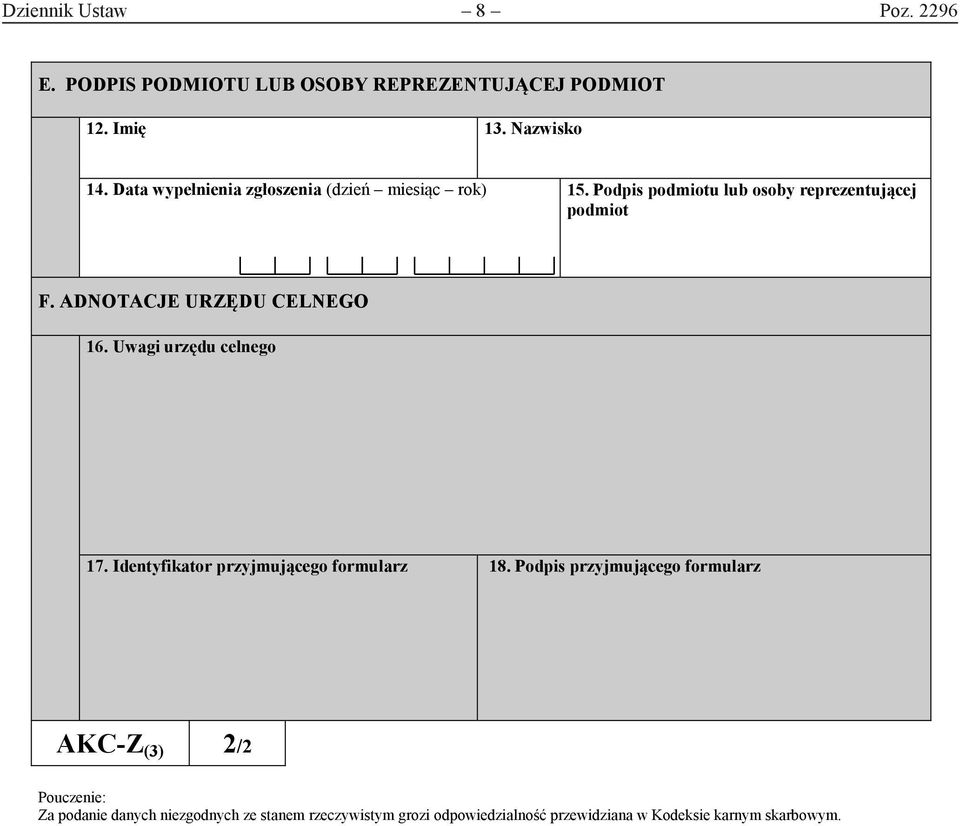 Dziennik Ustaw – 8 – Poz. 2296

E. PODPIS PODMIOTU LUB OSOBY REPREZENTUJĄCEJ PODMIOT

12. Imię

13. Nazwisko

14. Data wypełnienia zgłoszenia (dzień – miesiąc – rok)

15. Podpis podmiotu lub osoby reprezentującej podmiot

F. ADNOTACJE URZĘDU CELNEGO

16. Uwagi urzędu celnego

17. Identyfikator przyjmującego formularz

18. Podpis przyjmującego formularz

AKC-Z$_{(3)}$ 2/2

Pouczenie:
Za podanie danych niezgodnych ze stanem rzeczywistym grozi odpowiedzialność przewidziana w Kodeksie karnym skarbowym.